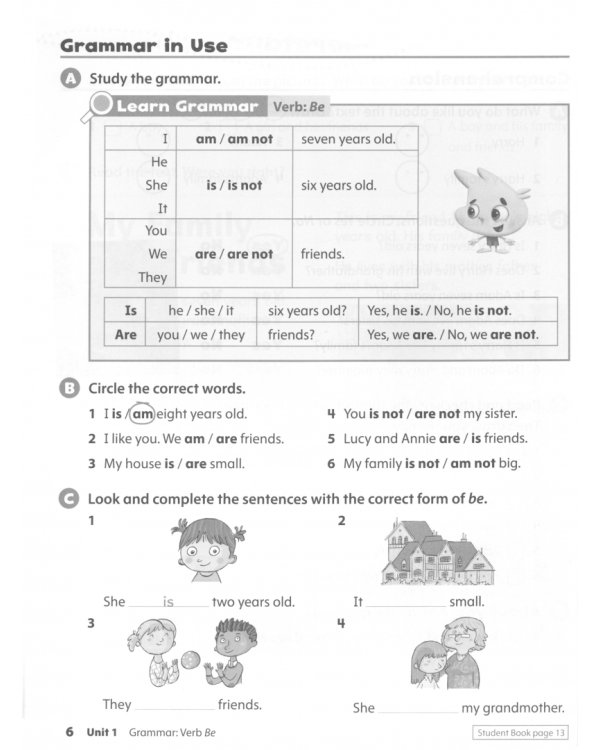 Grammar in Use

A Study the grammar.

Learn Grammar Verb: Be

| I | am / am not | seven years old. |
|---|---|---|
| He She It | is / is not | six years old. |
| You We They | are / are not | friends. |

| Is | he / she / it | six years old? | Yes, he is. / No, he is not. |
|---|---|---|---|
| Are | you / we / they | friends? | Yes, we are. / No, we are not. |

B Circle the correct words.

1 I is / am eight years old.
2 I like you. We am / are friends.
3 My house is / are small.
4 You is not / are not my sister.
5 Lucy and Annie are / is friends.
6 My family is not / am not big.

C Look and complete the sentences with the correct form of be.

1
She is two years old.

2
It ____ small.

3
They ____ friends.

4
She ____ my grandmother.

6 Unit 1 Grammar: Verb Be

Student Book page 13